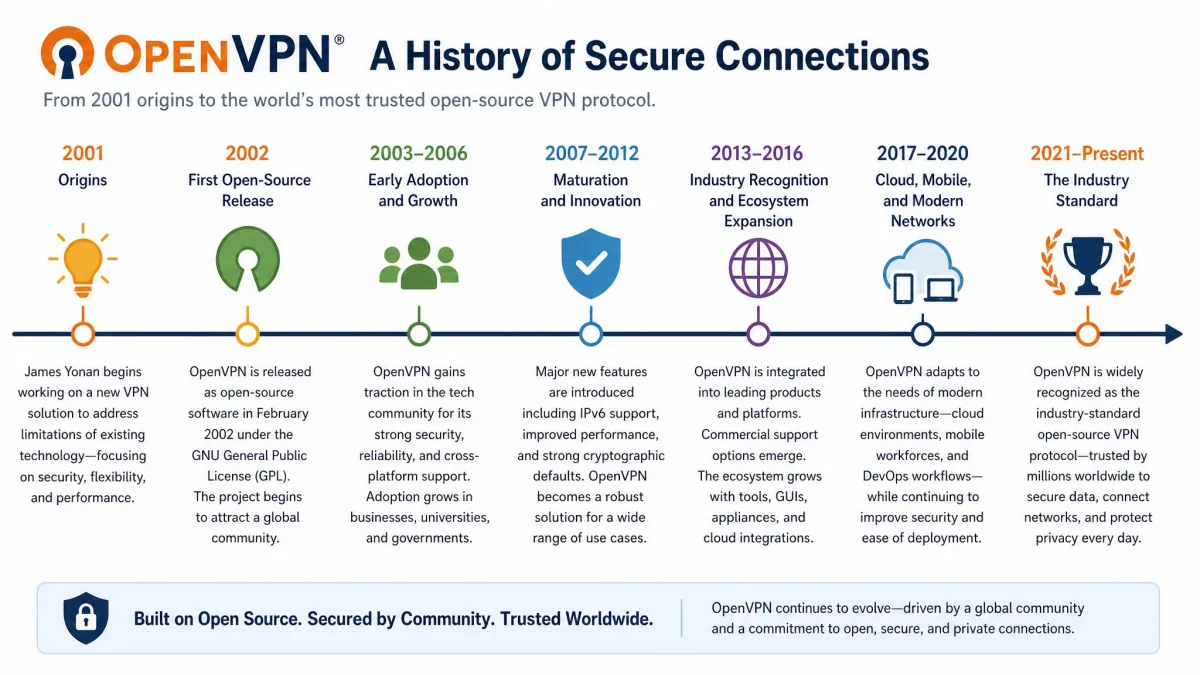 OPENVPN® A History of Secure Connections

From 2001 origins to the world's most trusted open-source VPN protocol.

2001
Origins

James Yonan begins working on a new VPN solution to address limitations of existing technology—focusing on security, flexibility, and performance.

2002
First Open-Source Release

OpenVPN is released as open-source software in February 2002 under the GNU General Public License (GPL). The project begins to attract a global community.

2003–2006
Early Adoption and Growth

OpenVPN gains traction in the tech community for its strong security, reliability, and cross-platform support. Adoption grows in businesses, universities, and governments.

2007–2012
Maturation and Innovation

Major new features are introduced including IPv6 support, improved performance, and strong cryptographic defaults. OpenVPN becomes a robust solution for a wide range of use cases.

2013–2016
Industry Recognition and Ecosystem Expansion

OpenVPN is integrated into leading products and platforms. Commercial support options emerge. The ecosystem grows with tools, GUIs, appliances, and cloud integrations.

2017–2020
Cloud, Mobile, and Modern Networks

OpenVPN adapts to the needs of modern infrastructure—cloud environments, mobile workforces, and DevOps workflows—while continuing to improve security and ease of deployment.

2021–Present
The Industry Standard

OpenVPN is widely recognized as the industry-standard open-source VPN protocol—trusted by millions worldwide to secure data, connect networks, and protect privacy every day.

Built on Open Source. Secured by Community. Trusted Worldwide.

OpenVPN continues to evolve—driven by a global community and a commitment to open, secure, and private connections.